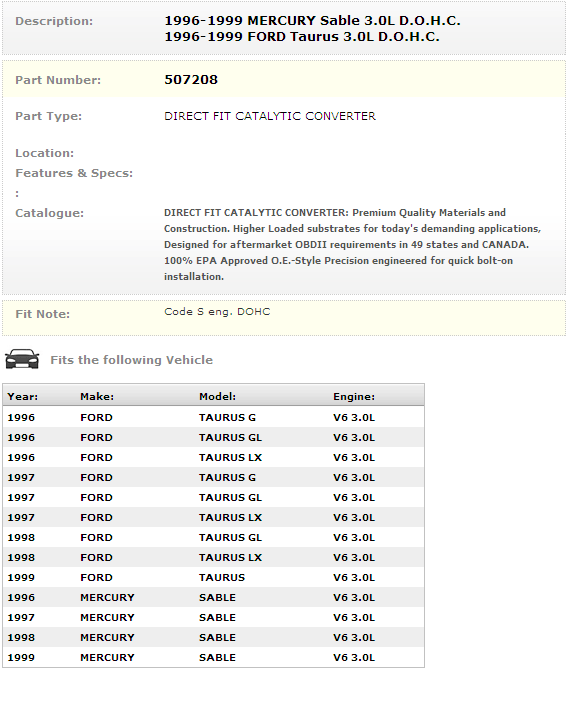 Description: 1996-1999 MERCURY Sable 3.0L D.O.H.C.
1996-1999 FORD Taurus 3.0L D.O.H.C.

Part Number: 507208

Part Type: DIRECT FIT CATALYTIC CONVERTER

Location:

Features & Specs:

:

Catalogue: DIRECT FIT CATALYTIC CONVERTER: Premium Quality Materials and Construction. Higher Loaded substrates for today's demanding applications, Designed for aftermarket OBDII requirements in 49 states and CANADA. 100% EPA Approved O.E.-Style Precision engineered for quick bolt-on installation.

Fit Note: Code S eng. DOHC

Fits the following Vehicle

| Year: | Make: | Model: | Engine: |
|---|---|---|---|
| 1996 | FORD | TAURUS G | V6 3.0L |
| 1996 | FORD | TAURUS GL | V6 3.0L |
| 1996 | FORD | TAURUS LX | V6 3.0L |
| 1997 | FORD | TAURUS G | V6 3.0L |
| 1997 | FORD | TAURUS GL | V6 3.0L |
| 1997 | FORD | TAURUS LX | V6 3.0L |
| 1998 | FORD | TAURUS GL | V6 3.0L |
| 1998 | FORD | TAURUS LX | V6 3.0L |
| 1999 | FORD | TAURUS | V6 3.0L |
| 1996 | MERCURY | SABLE | V6 3.0L |
| 1997 | MERCURY | SABLE | V6 3.0L |
| 1998 | MERCURY | SABLE | V6 3.0L |
| 1999 | MERCURY | SABLE | V6 3.0L |